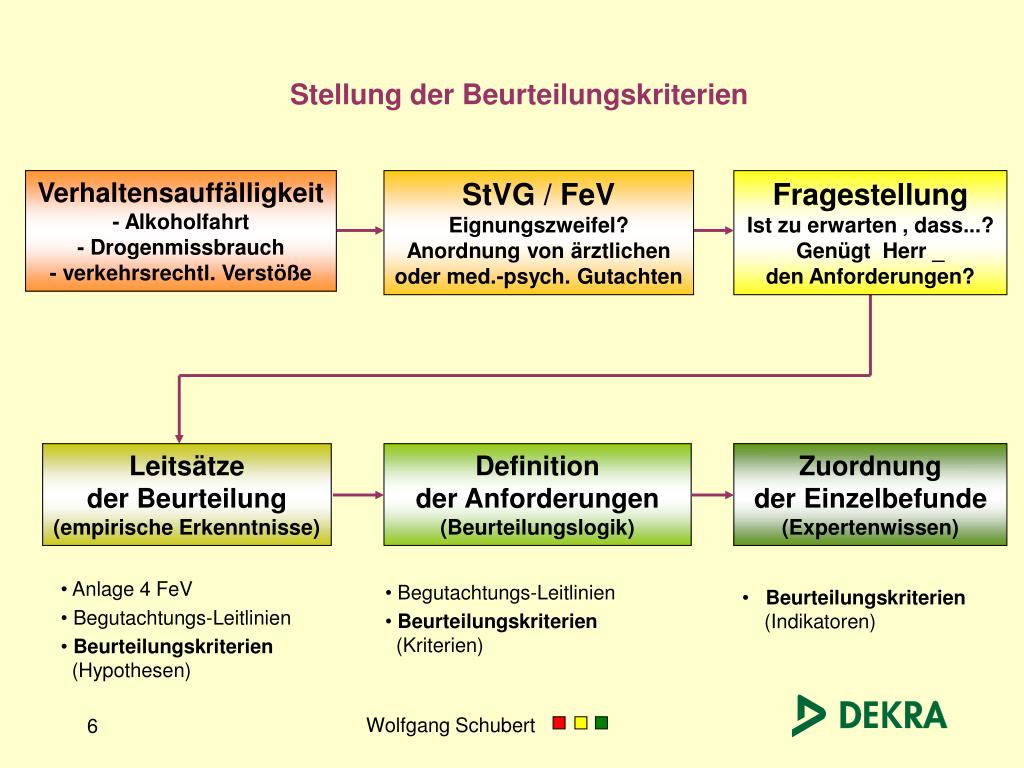 Stellung der Beurteilungskriterien

Verhaltensauffälligkeit
- Alkoholfahrt
- Drogenmissbrauch
- verkehrsrechtl. Verstöße

StVG / FeV
Eignungszweifel?
Anordnung von ärztlichen oder med.-psych. Gutachten

Fragestellung
Ist zu erwarten , dass...?
Genügt Herr _
den Anforderungen?

Leitsätze
der Beurteilung
(empirische Erkenntnisse)

Definition
der Anforderungen
(Beurteilungslogik)

Zuordnung
der Einzelbefunde
(Expertenwissen)

• Anlage 4 FeV
• Begutachtungs-Leitlinien
• Beurteilungskriterien
(Hypothesen)

• Begutachtungs-Leitlinien
• Beurteilungskriterien
(Kriterien)

• Beurteilungskriterien
(Indikatoren)

6

Wolfgang Schubert

DEKRA